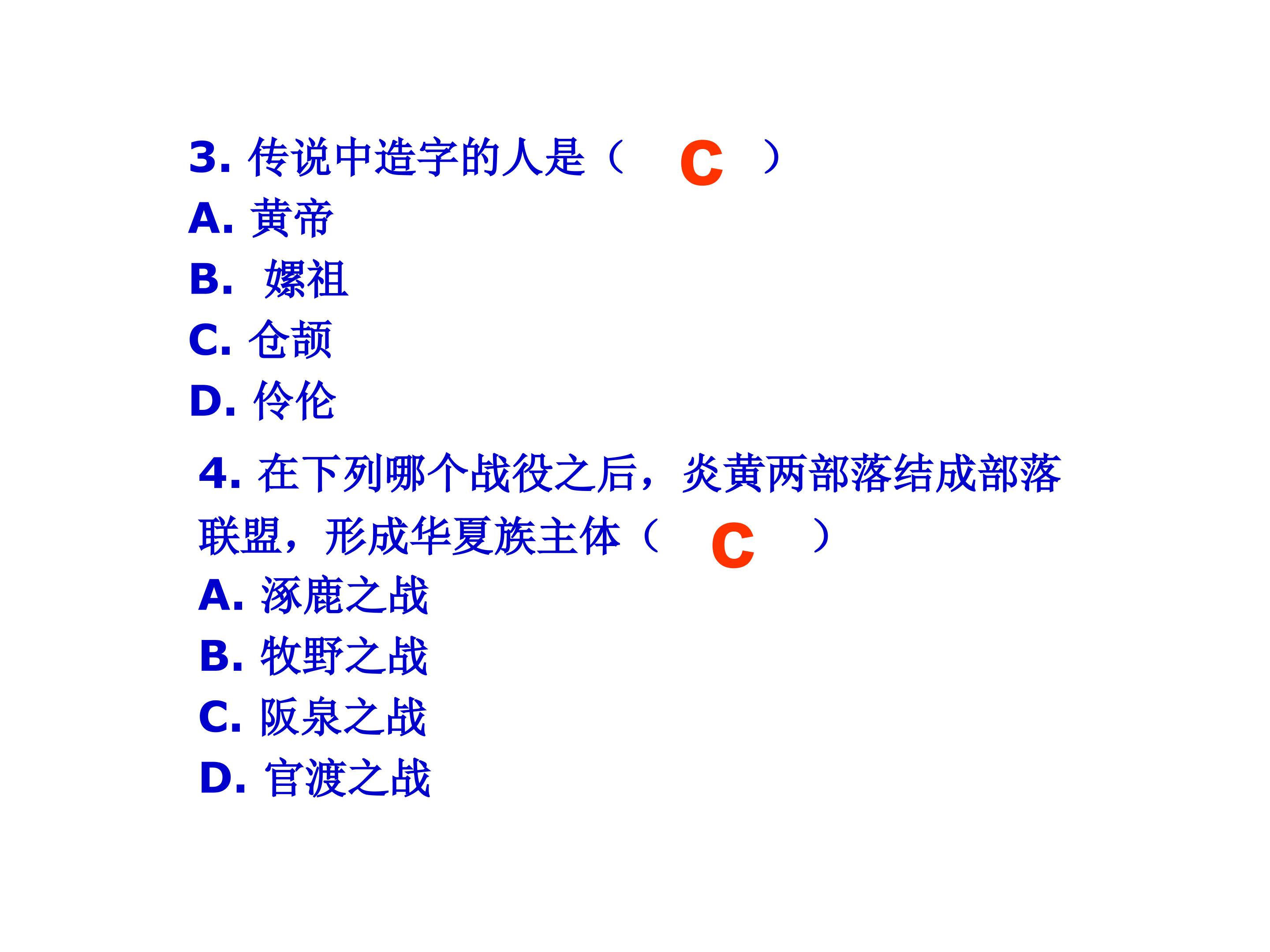 3.传说中造字的人是（ C ）

A.黄帝

B.嫘祖

C.仓颉

D.伶伦

4.在下列哪个战役之后，炎黄两部落结成部落联盟，形成华夏族主体（ C ）

A.涿鹿之战

B.牧野之战

C.阪泉之战

D.官渡之战